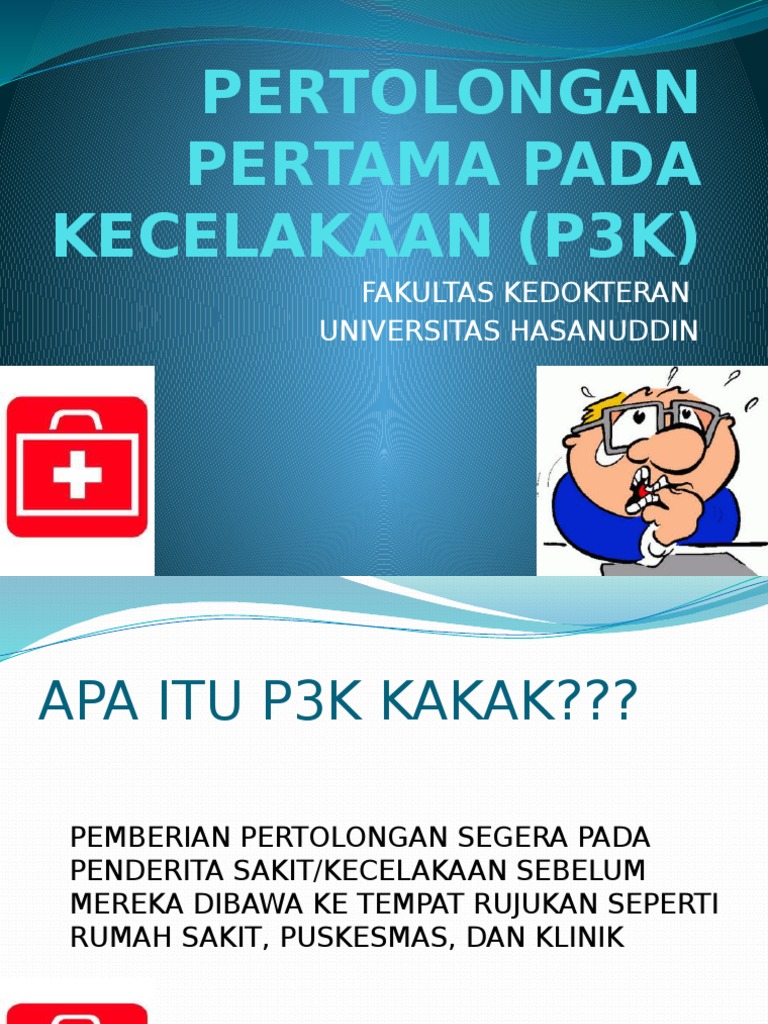 PERTOLONGAN PERTAMA PADA KECELAKAAN (P3K)

FAKULTAS KEDOKTERAN
UNIVERSITAS HASANUDDIN

APA ITU P3K KAKAK???

PEMBERIAN PERTOLONGAN SEGERA PADA PENDERITA SAKIT/KECELAKAAN SEBELUM MEREKA DIBAWA KE TEMPAT RUJUKAN SEPERTI RUMAH SAKIT, PUSKESMAS, DAN KLINIK